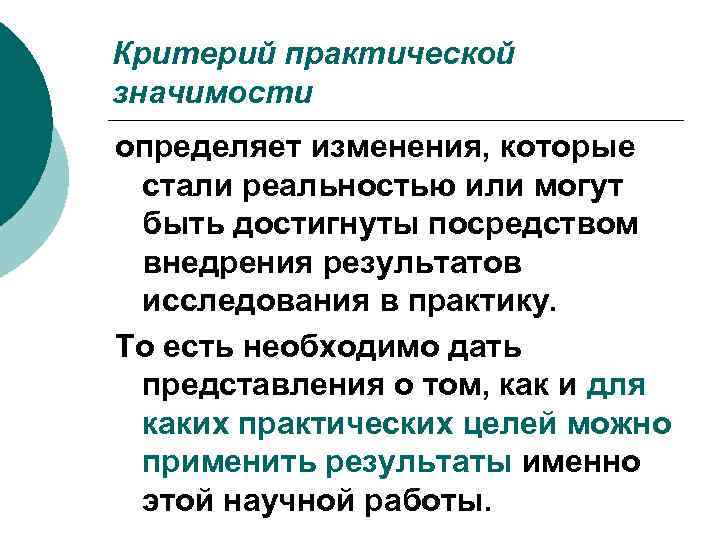 Критерий практической значимости

определяет изменения, которые стали реальностью или могут быть достигнуты посредством внедрения результатов исследования в практику.

То есть необходимо дать представления о том, как и для каких практических целей можно применить результаты именно этой научной работы.